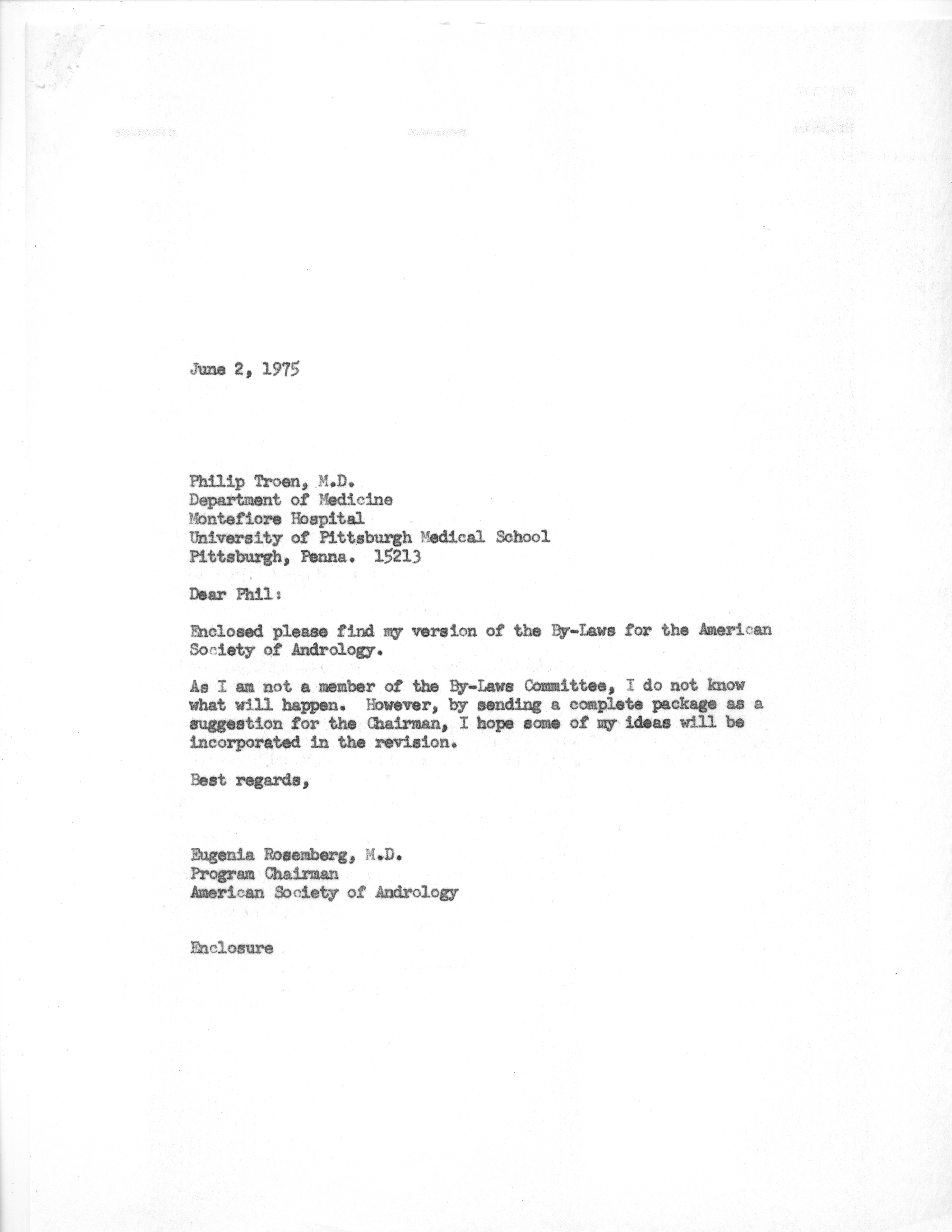 June 2, 1975

Philip Troen, M.D.
Department of Medicine
Montefiore Hospital
University of Pittsburgh Medical School
Pittsburgh, Penna. 15213

Dear Phil:

Enclosed please find my version of the By-Laws for the American Society of Andrology.

As I am not a member of the By-Laws Committee, I do not know what will happen. However, by sending a complete package as a suggestion for the Chairman, I hope some of my ideas will be incorporated in the revision.

Best regards,

Eugenia Rosemberg, M.D.
Program Chairman
American Society of Andrology

Enclosure